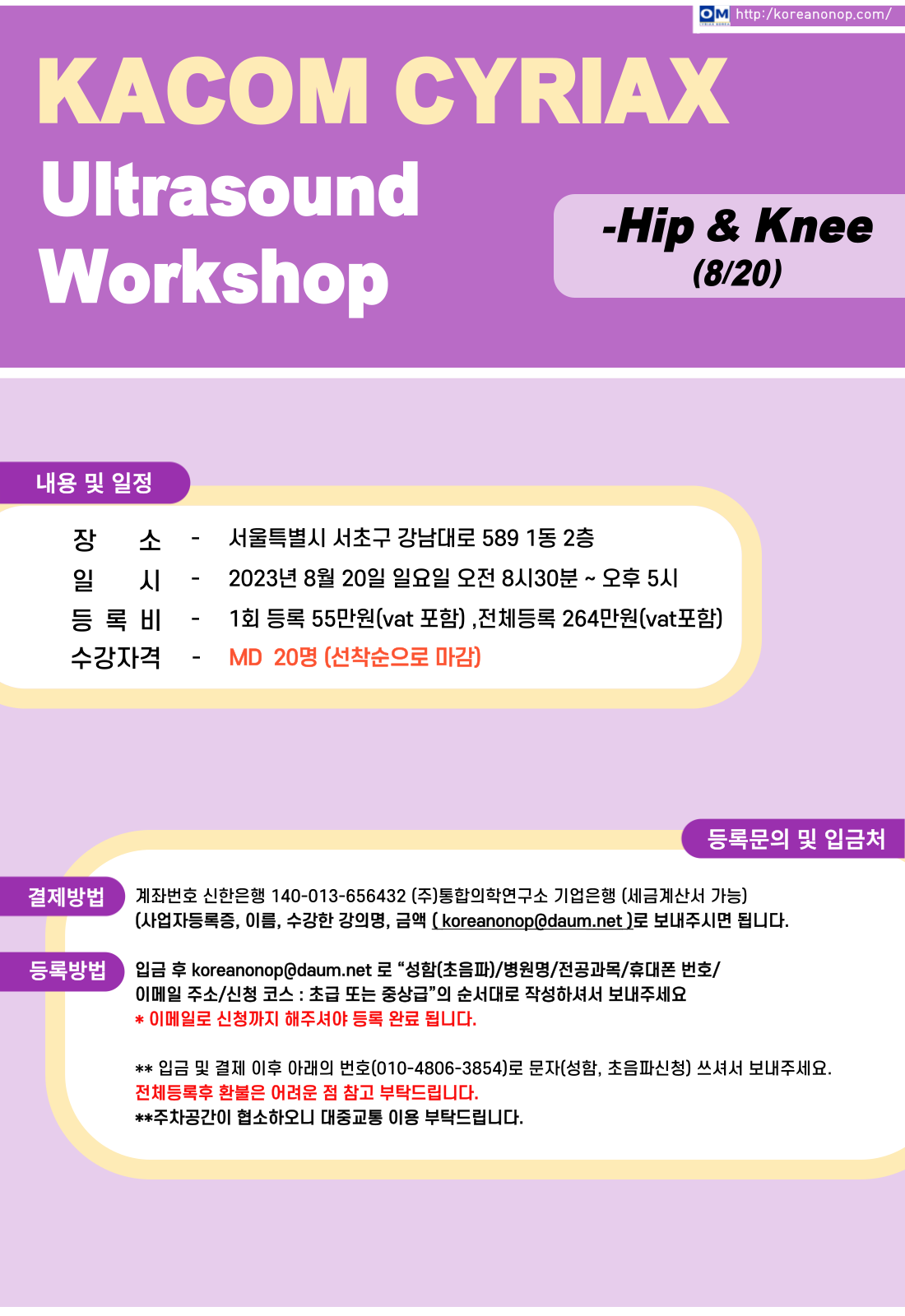 OM http://koreanonop.com/

KACOM CYRIAX

Ultrasound Workshop

-Hip & Knee (8/20)

내용 및 일정

장 소 - 서울특별시 서초구 강남대로 589 1동 2층
일 시 - 2023년 8월 20일 일요일 오전 8시30분 ~ 오후 5시
등 록 비 - 1회 등록 55만원(vat 포함) ,전체등록 264만원(vat포함)
수강자격 - MD 20명 (선착순으로 마감)

등록문의 및 입금처

결제방법
계좌번호 신한은행 140-013-656432 (주)통합의학연구소 기업은행 (세금계산서 가능) (사업자등록증, 이름, 수강한 강의명, 금액 ( koreanonop@daum.net )로 보내주시면 됩니다.

등록방법
입금 후 koreanonop@daum.net 로 "성함(초음파)/병원명/전공과목/휴대폰 번호/ 이메일 주소/신청 코스 : 초급 또는 중상급"의 순서대로 작성하셔서 보내주세요
* 이메일로 신청까지 해주셔야 등록 완료 됩니다.

** 입금 및 결제 이후 아래의 번호(010-4806-3854)로 문자(성함, 초음파신청) 쓰셔서 보내주세요.
전체등록후 환불은 어려운 점 참고 부탁드립니다.
**주차공간이 협소하오니 대중교통 이용 부탁드립니다.